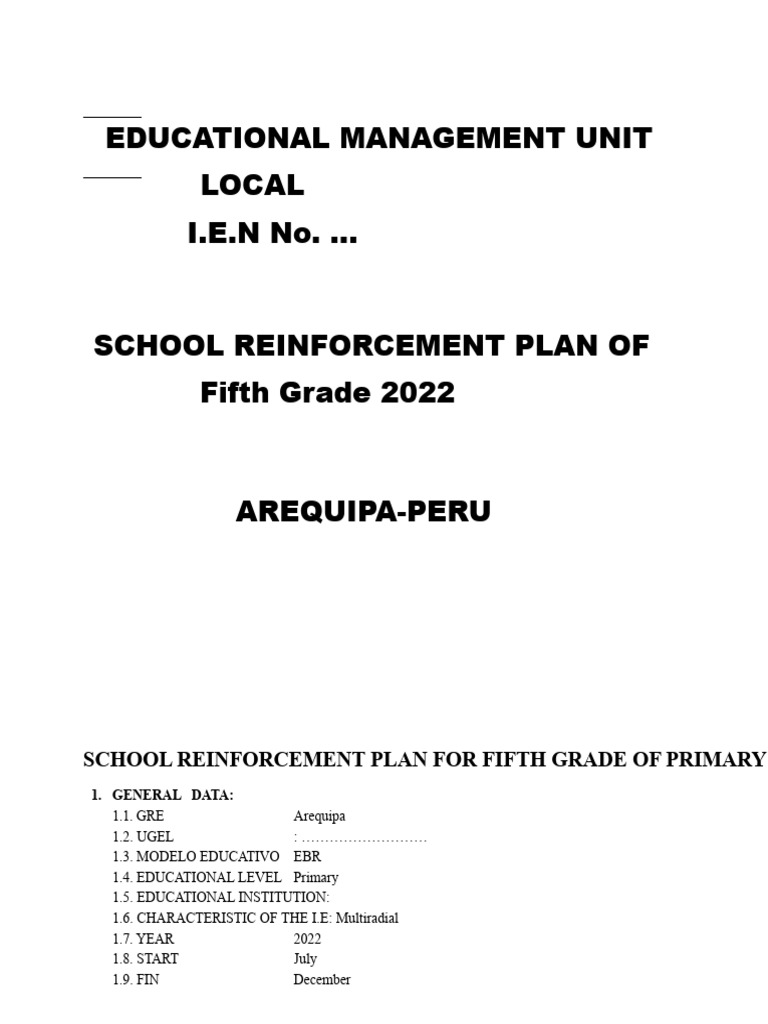 EDUCATIONAL MANAGEMENT UNIT
LOCAL
I.E.N No. ...

SCHOOL REINFORCEMENT PLAN OF
Fifth Grade 2022

AREQUIPA-PERU

SCHOOL REINFORCEMENT PLAN FOR FIFTH GRADE OF PRIMARY

1. GENERAL DATA:
1.1. GRE Arequipa
1.2. UGEL : ...........................
1.3. MODELO EDUCATIVO EBR
1.4. EDUCATIONAL LEVEL Primary
1.5. EDUCATIONAL INSTITUTION:
1.6. CHARACTERISTIC OF THE I.E: Multiradial
1.7. YEAR 2022
1.8. START July
1.9. FIN December